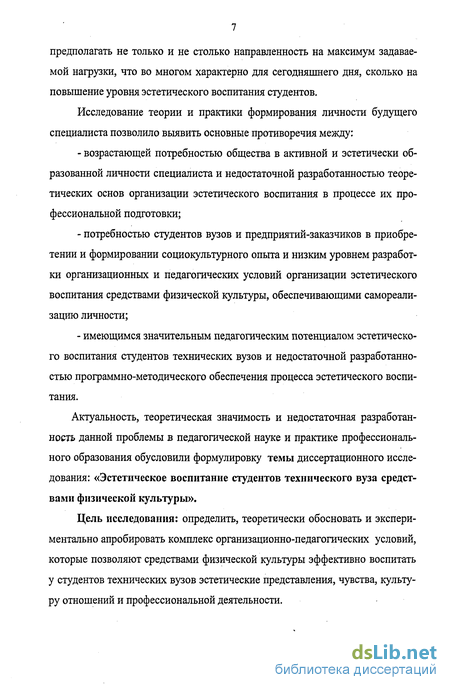 7

предполагать не только и не столько направленность на максимум задаваемой нагрузки, что во многом характерно для сегодняшнего дня, сколько на повышение уровня эстетического воспитания студентов.

Исследование теории и практики формирования личности будущего специалиста позволило выявить основные противоречия между:

- возрастающей потребностью общества в активной и эстетически образованной личности специалиста и недостаточной разработанностью теоретических основ организации эстетического воспитания в процессе их профессиональной подготовки;

- потребностью студентов вузов и предприятий-заказчиков в приобретении и формировании социокультурного опыта и низким уровнем разработки организационных и педагогических условий организации эстетического воспитания средствами физической культуры, обеспечивающими самореализацию личности;

- имеющимся значительным педагогическим потенциалом эстетического воспитания студентов технических вузов и недостаточной разработанностью программно-методического обеспечения процесса эстетического воспитания.

Актуальность, теоретическая значимость и недостаточная разработанность данной проблемы в педагогической науке и практике профессионального образования обусловили формулировку темы диссертационного исследования: «Эстетическое воспитание студентов технического вуза средствами физической культуры».

Цель исследования: определить, теоретически обосновать и экспериментально апробировать комплекс организационно-педагогических условий, которые позволяют средствами физической культуры эффективно воспитать у студентов технических вузов эстетические представления, чувства, культуру отношений и профессиональной деятельности.

dsLib.net
библиотека диссертаций